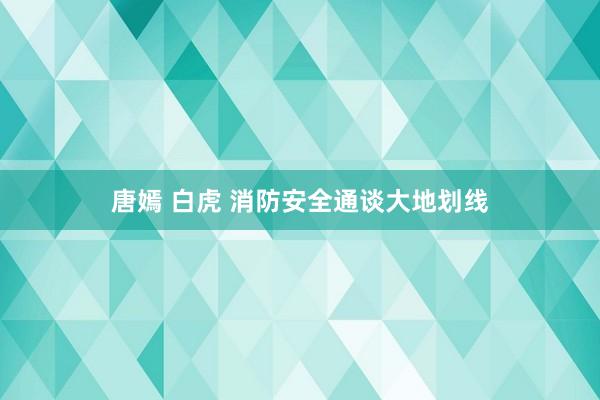 唐嫣 白虎 消防安全通谈大地划线